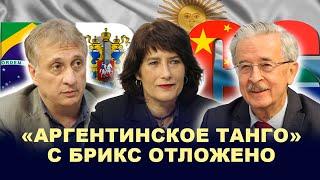 «АРГЕНТИНСКОЕ ТАНГО»
С БРИКС ОТЛОЖЕНО